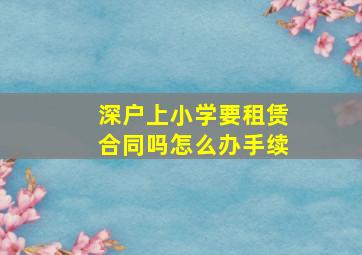 深户上小学要租赁合同吗怎么办手续